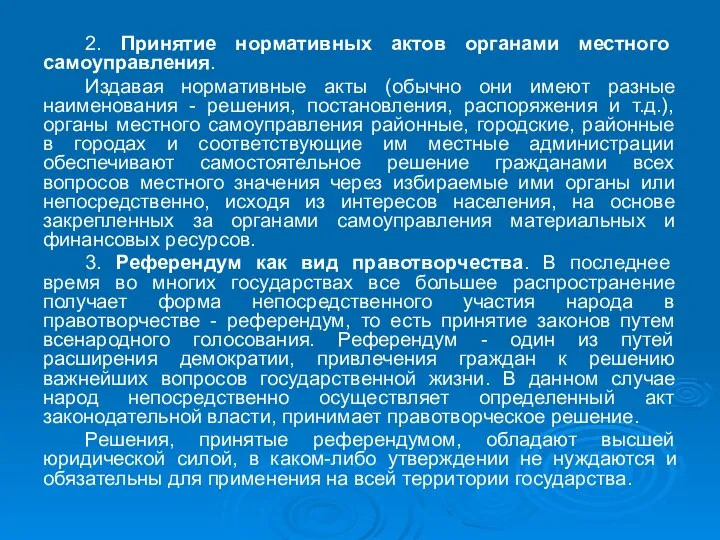 2. Принятие нормативных актов органами местного самоуправления.

Издавая нормативные акты (обычно они имеют разные наименования - решения, постановления, распоряжения и т.д.), органы местного самоуправления районные, городские, районные в городах и соответствующие им местные администрации обеспечивают самостоятельное решение гражданами всех вопросов местного значения через избираемые ими органы или непосредственно, исходя из интересов населения, на основе закрепленных за органами самоуправления материальных и финансовых ресурсов.

3. Референдум как вид правотворчества. В последнее время во многих государствах все большее распространение получает форма непосредственного участия народа в правотворчестве - референдум, то есть принятие законов путем всенародного голосования. Референдум - один из путей расширения демократии, привлечения граждан к решению важнейших вопросов государственной жизни. В данном случае народ непосредственно осуществляет определенный акт законодательной власти, принимает правотворческое решение.

Решения, принятые референдумом, обладают высшей юридической силой, в каком-либо утверждении не нуждаются и обязательны для применения на всей территории государства.